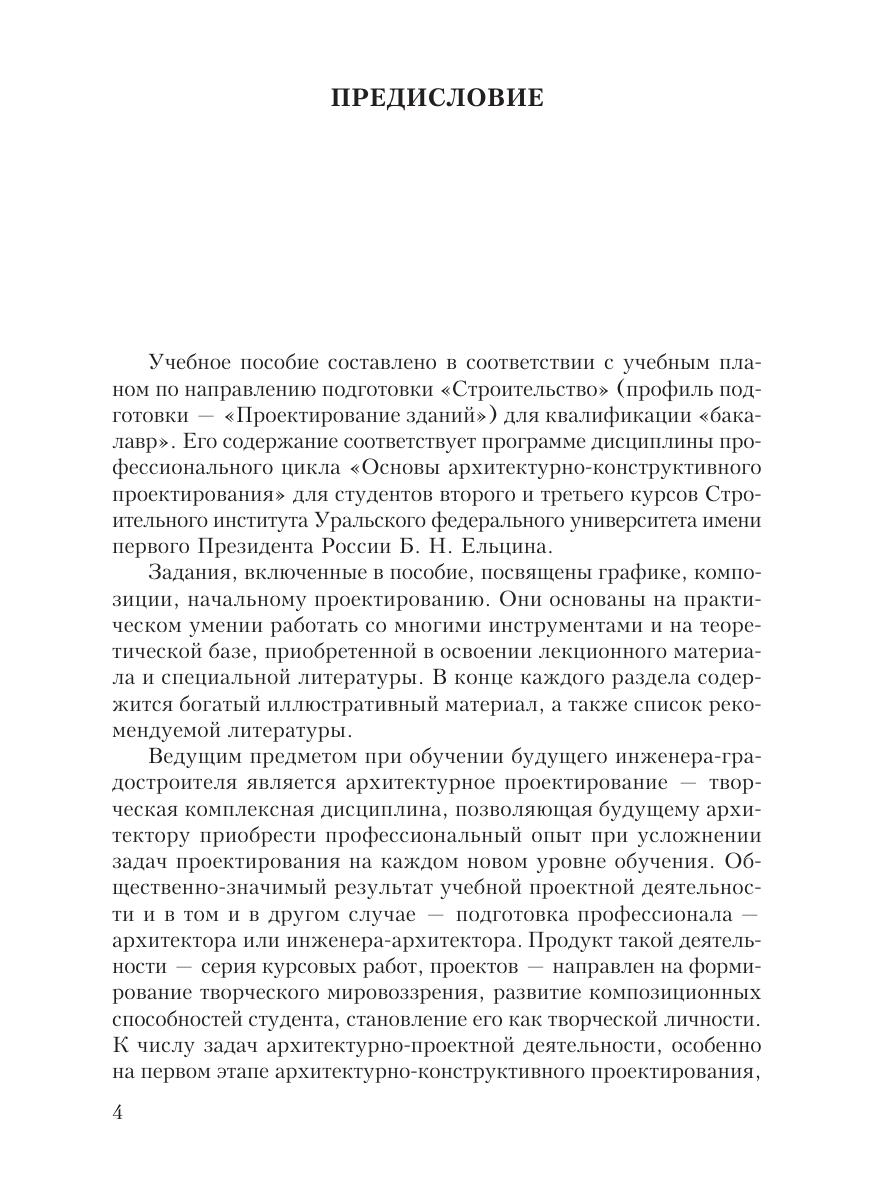 ПРЕДИСЛОВИЕ

Учебное пособие составлено в соответствии с учебным планом по направлению подготовки «Строительство» (профиль подготовки — «Проектирование зданий») для квалификации «бакалавр». Его содержание соответствует программе дисциплины профессионального цикла «Основы архитектурно-конструктивного проектирования» для студентов второго и третьего курсов Строительного института Уральского федерального университета имени первого Президента России Б. Н. Ельцина.

Задания, включенные в пособие, посвящены графике, композиции, начальному проектированию. Они основаны на практическом умении работать со многими инструментами и на теоретической базе, приобретенной в освоении лекционного материала и специальной литературы. В конце каждого раздела содержится богатый иллюстративный материал, а также список рекомендуемой литературы.

Ведущим предметом при обучении будущего инженера-градостроителя является архитектурное проектирование — творческая комплексная дисциплина, позволяющая будущему архитектору приобрести профессиональный опыт при усложнении задач проектирования на каждом новом уровне обучения. Общественно-значимый результат учебной проектной деятельности и в том и в другом случае — подготовка профессионала — архитектора или инженера-архитектора. Продукт такой деятельности — серия курсовых работ, проектов — направлен на формирование творческого мировоззрения, развитие композиционных способностей студента, становление его как творческой личности. К числу задач архитектурно-проектной деятельности, особенно на первом этапе архитектурно-конструктивного проектирования,

4